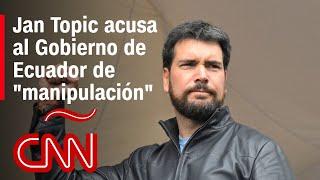 Jan Topic acusa al Gobierno de Ecuador de "manipulación"

CNN